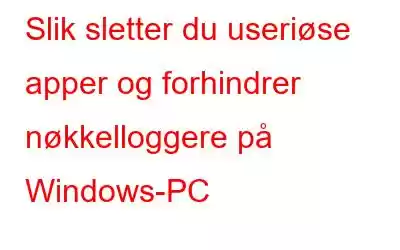 Slik sletter du useriøse apper og forhindrer nøkkelloggere på Windows-PC